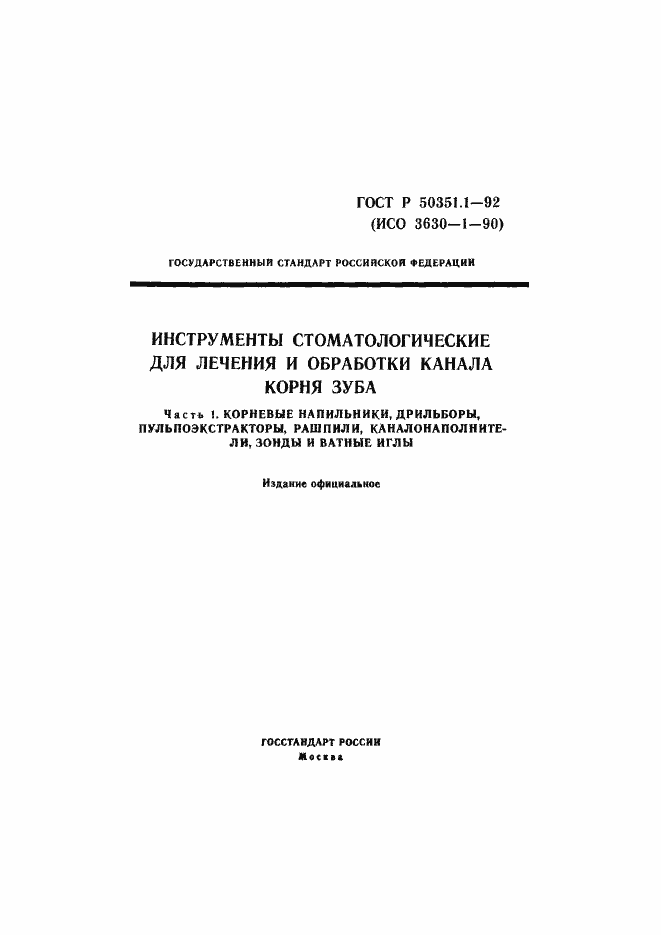 ГОСТ Р 50351.1—92
(ИСО 3630—1—90)

ГОСУДАРСТВЕННЫЙ СТАНДАРТ РОССИЙСКОЙ ФЕДЕРАЦИИ

ИНСТРУМЕНТЫ СТОМАТОЛОГИЧЕСКИЕ ДЛЯ ЛЕЧЕНИЯ И ОБРАБОТКИ КАНАЛА КОРНЯ ЗУБА

Часть 1. КОРНЕВЫЕ НАПИЛЬНИКИ, ДРИЛЬБОРЫ, ПУЛЬПОЭКСТРАКТОРЫ, РАШПИЛИ, КАНАЛОНАПОЛНИТЕЛИ, ЗОНДЫ И ВАТНЫЕ ИГЛЫ

Издание официальное

ГОССТАНДАРТ РОССИИ
Москва